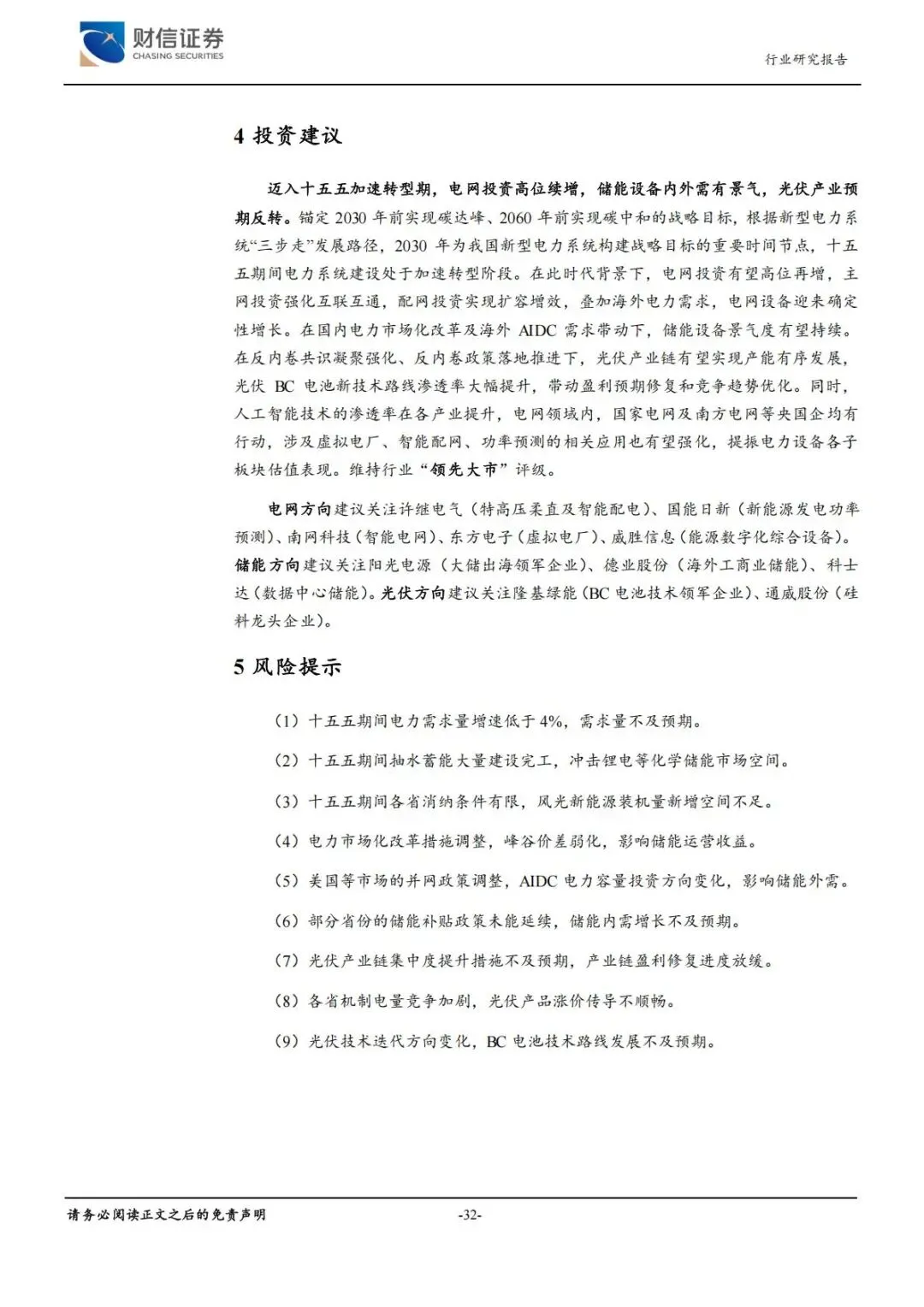 财信证券
CHASING SECURITIES

行业研究报告

4 投资建议

迈入十五五加速转型期，电网投资高位续增，储能设备内外需有景气，光伏产业预期反转。锚定 2030 年前实现碳达峰、2060 年前实现碳中和的战略目标，根据新型电力系统“三步走”发展路径，2030 年为我国新型电力系统构建战略目标的重要时间节点，十五五期间电力系统建设处于加速转型阶段。在此时代背景下，电网投资有望高位再增，主网投资强化互联互通，配网投资实现扩容增效，叠加海外电力需求，电网设备迎来确定性增长。在国内电力市场化改革及海外 AIDC 需求带动下，储能设备景气度有望持续。在反内卷共识凝聚强化、反内卷政策落地推进下，光伏产业链有望实现产能有序发展，光伏 BC 电池新技术路线渗透率大幅提升，带动盈利预期修复和竞争趋势优化。同时，人工智能技术的渗透率在各产业提升，电网领域内，国家电网及南方电网等央国企均有行动，涉及虚拟电厂、智能配网、功率预测的相关应用也有望强化，提振电力设备各子板块估值表现。维持行业“领先大市”评级。

电网方向建议关注许继电气（特高压柔直及智能配电）、国能日新（新能源发电功率预测）、南网科技（智能电网）、东方电子（虚拟电厂）、威胜信息（能源数字化综合设备）。储能方向建议关注阳光电源（大储出海领军企业）、德业股份（海外工商业储能）、科士达（数据中心储能）。光伏方向建议关注隆基绿能（BC 电池技术领军企业）、通威股份（硅料龙头企业）。

5 风险提示

（1）十五五期间电力需求量增速低于 4%，需求量不及预期。

（2）十五五期间抽水蓄能大量建设完工，冲击锂电等化学储能市场空间。

（3）十五五期间各省消纳条件有限，风光新能源装机量新增空间不足。

（4）电力市场化改革措施调整，峰谷价差弱化，影响储能运营收益。

（5）美国等市场的并网政策调整，AIDC 电力容量投资方向变化，影响储能外需。

（6）部分省份的储能补贴政策未能延续，储能内需增长不及预期。

（7）光伏产业链集中度提升措施不及预期，产业链盈利修复进度放缓。

（8）各省机制电量竞争加剧，光伏产品涨价传导不顺畅。

（9）光伏技术迭代方向变化，BC 电池技术路线发展不及预期。

请务必阅读正文之后的免责声明

-32-